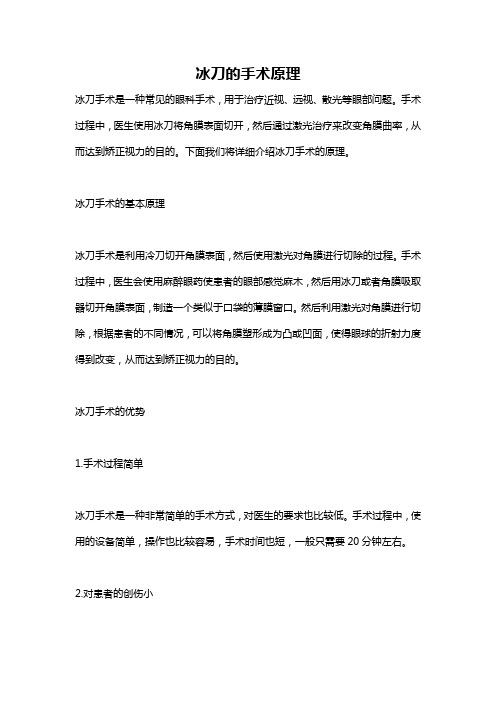 冰刀的手术原理

冰刀手术是一种常见的眼科手术，用于治疗近视、远视、散光等眼部问题。手术过程中，医生使用冰刀将角膜表面切开，然后通过激光治疗来改变角膜曲率，从而达到矫正视力的目的。下面我们将详细介绍冰刀手术的原理。

冰刀手术的基本原理

冰刀手术是利用冷刀切开角膜表面，然后使用激光对角膜进行切除的过程。手术过程中，医生会使用麻醉眼药使患者的眼部感觉麻木，然后用冰刀或者角膜吸取器切开角膜表面，制造一个类似于口袋的薄膜窗口。然后利用激光对角膜进行切除，根据患者的不同情况，可以将角膜塑形成为凸或凹面，使得眼球的折射力度得到改变，从而达到矫正视力的目的。

冰刀手术的优势

1.手术过程简单

冰刀手术是一种非常简单的手术方式，对医生的要求也比较低。手术过程中，使用的设备简单，操作也比较容易，手术时间也短，一般只需要 20 分钟左右。

2.对患者的创伤小